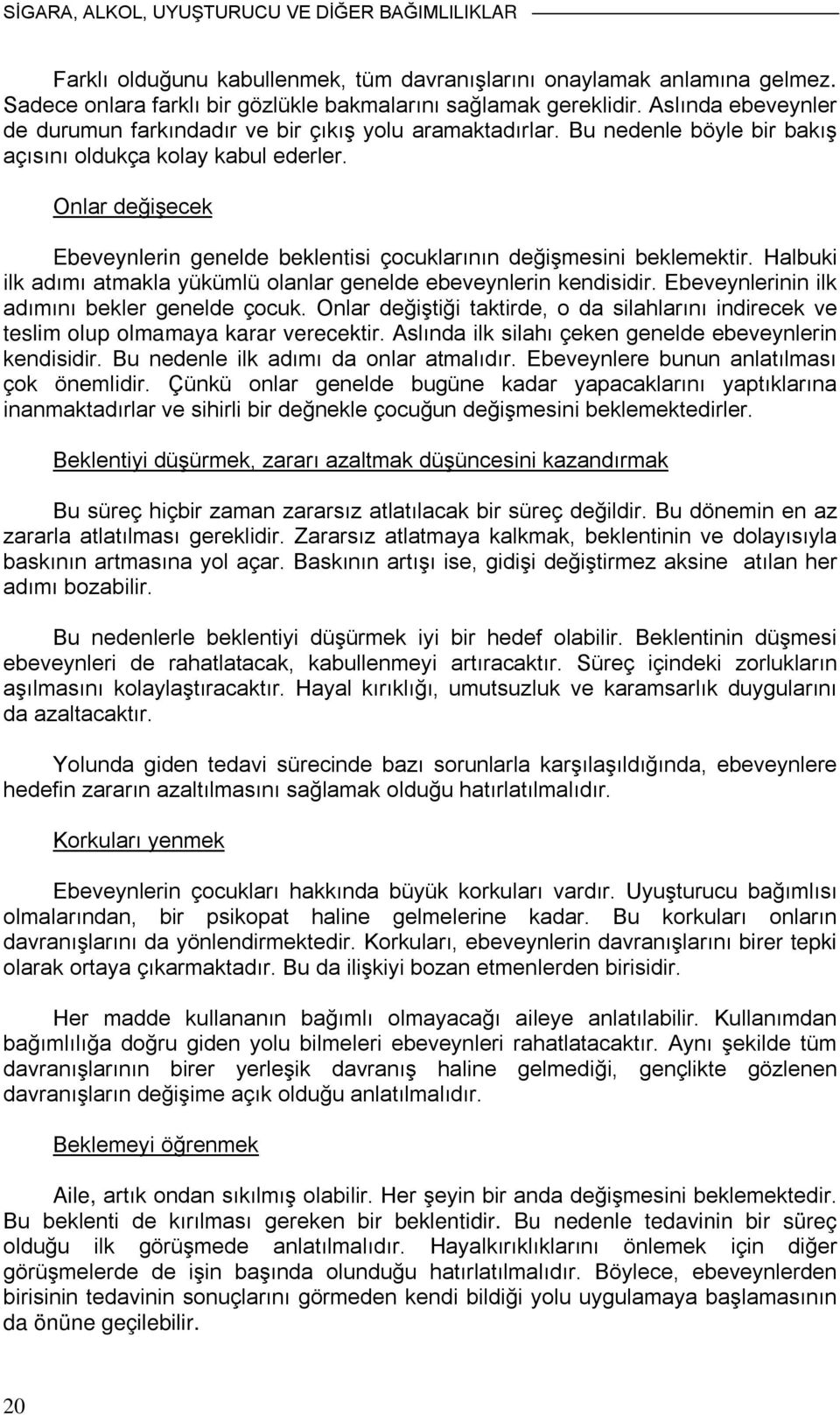 SİGARA, ALKOL, UYUŞTURUCU VE DİĞER BAĞIMLILIKLAR

Farklı olduğunu kabullenmek, tüm davranışlarını onaylamak anlamına gelmez. Sadece onlara farklı bir gözlükle bakmalarını sağlamak gereklidir. Aslında ebeveynler de durumun farkındadır ve bir çıkış yolu aramaktadırlar. Bu nedenle böyle bir bakış açısını oldukça kolay kabul ederler.

Onlar değişecek

Ebeveynlerin genelde beklentisi çocuklarının değişmesini beklemektir. Halbuki ilk adımı atmakla yükümlü olanlar genelde ebeveynlerin kendisidir. Ebeveynlerinin ilk adımını bekler genelde çocuk. Onlar değiştiği taktirde, o da silahlarını indirecek ve teslim olup olmamaya karar verecektir. Aslında ilk silahı çeken genelde ebeveynlerin kendisidir. Bu nedenle ilk adımı da onlar atmalıdır. Ebeveynlere bunun anlatılması çok önemlidir. Çünkü onlar genelde bugüne kadar yapacaklarını yaptıklarına inanmaktadırlar ve sihirli bir değnekle çocuğun değişmesini beklemektedirler.

Beklentiyi düşürmek, zararı azaltmak düşüncesini kazandırmak

Bu süreç hiçbir zaman zararsız atlatılacak bir süreç değildir. Bu dönemin en az zararla atlatılması gereklidir. Zararsız atlatmaya kalkmak, beklentinin ve dolayısıyla baskının artmasına yol açar. Baskının artışı ise, gidişi değiştirmez aksine atılan her adımı bozabilir.

Bu nedenlerle beklentiyi düşürmek iyi bir hedef olabilir. Beklentinin düşmesi ebeveynleri de rahatlatacak, kabullenmeyi artıracaktır. Süreç içindeki zorlukların aşılmasını kolaylaştıracaktır. Hayal kırıklığı, umutsuzluk ve karamsarlık duygularını da azaltacaktır.

Yolunda giden tedavi sürecinde bazı sorunlarla karşılaşıldığında, ebeveynlere hedefin zararın azaltılmasını sağlamak olduğu hatırlatılmalıdır.

Korkuları yenmek

Ebeveynlerin çocukları hakkında büyük korkuları vardır. Uyuşturucu bağımlısı olmalarından, bir psikopat haline gelmelerine kadar. Bu korkuları onların davranışlarını da yönlendirmektedir. Korkuları, ebeveynlerin davranışlarını birer tepki olarak ortaya çıkarmaktadır. Bu da ilişkiyi bozan etmenlerden birisidir.

Her madde kullananın bağımlı olmayacağı aileye anlatılabilir. Kullanımdan bağımlılığa doğru giden yolu bilmeleri ebeveynleri rahatlatacaktır. Aynı şekilde tüm davranışlarının birer yerleşik davranış haline gelmediği, gençlikte gözlenen davranışların değişime açık olduğu anlatılmalıdır.

Beklemeyi öğrenmek

Aile, artık ondan sıkılmış olabilir. Her şeyin bir anda değişmesini beklemektedir. Bu beklenti de kırılması gereken bir beklentidir. Bu nedenle tedavinin bir süreç olduğu ilk görüşmede anlatılmalıdır. Hayalkırıklıklarını önlemek için diğer görüşmelerde de işin başında olunduğu hatırlatılmalıdır. Böylece, ebeveynlerden birisinin tedavinin sonuçlarını görmeden kendi bildiği yolu uygulamaya başlamasının da önüne geçilebilir.

20